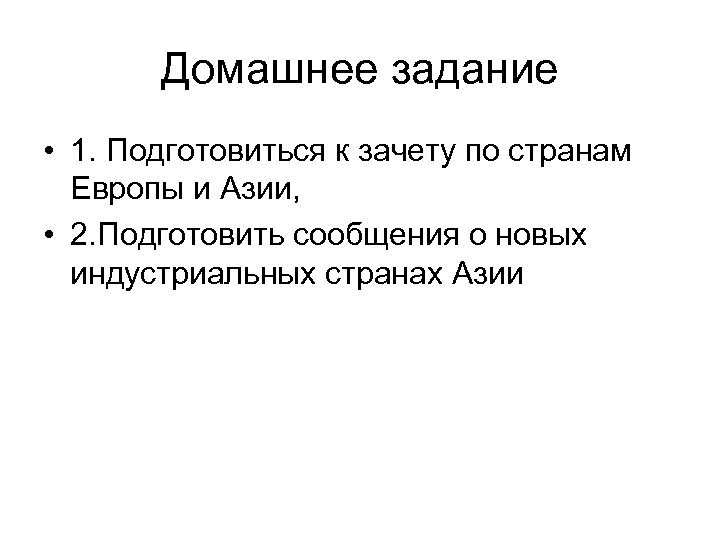 Домашнее задание

• 1. Подготовиться к зачету по странам Европы и Азии,
• 2.Подготовить сообщения о новых индустриальных странах Азии